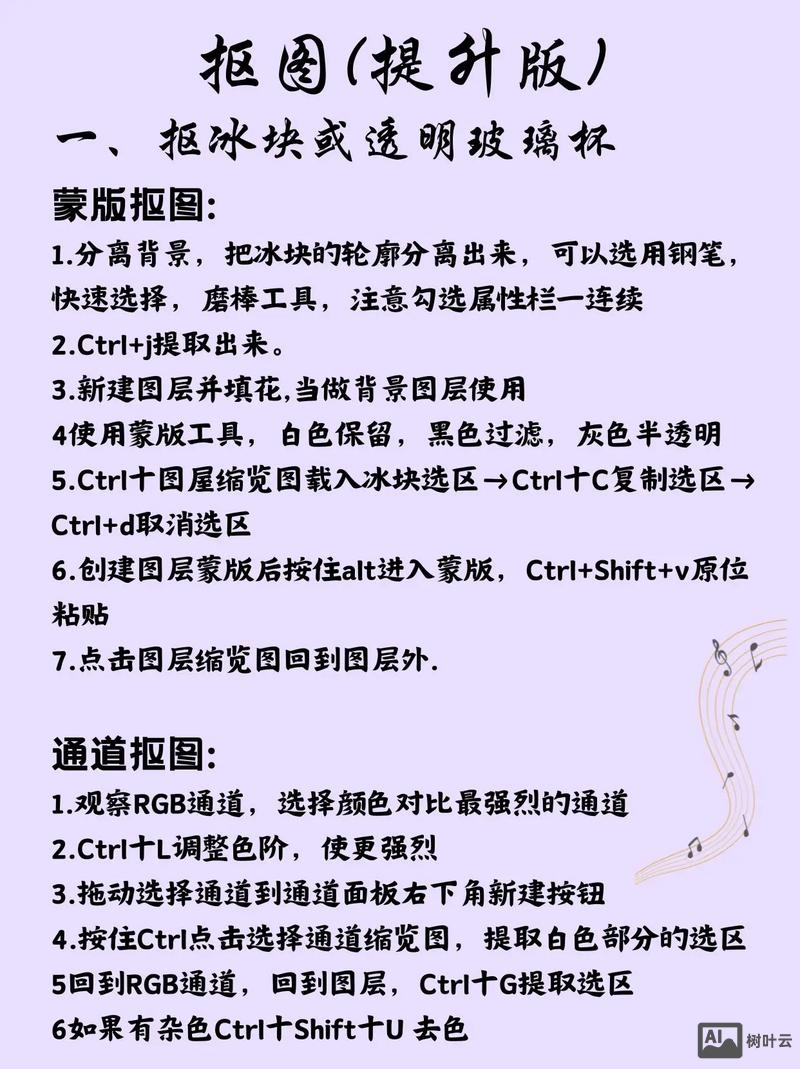 抠图(提升版)

一、抠冰块或透明玻璃杯

蒙版抠图:

1.分离背景，把冰块的轮廓分离出来，可以选用钢笔，快速选择，磨棒工具，注意勾选属性栏一连续
2.Ctrl+j提取出来。
3.新建图层并填花,当做背景图层使用
4使用蒙版工具，白色保留，黑色过滤，灰色半透明
5.Ctrl十图屋缩览图载入冰块选区→Ctrl十C复制选区→Ctrl+d取消选区
6.创建图层蒙版后按住alt进入蒙版，Ctrl+Shift+v原位粘贴
7.点击图层缩览图回到图层外.

通道抠图:

1.观察RGB通道，选择颜色对比最强烈的通道
2.Ctrl十L调整色阶，使更强烈
3.拖动选择通道到通道面板右下角新建按钮
4.按住Ctrl点击选择通道缩览图，提取白色部分的选区
5回到RGB通道，回到图层，Ctrl十G提取选区
6如果有杂色Ctrl十Shift十U 去色

AI 树叶云